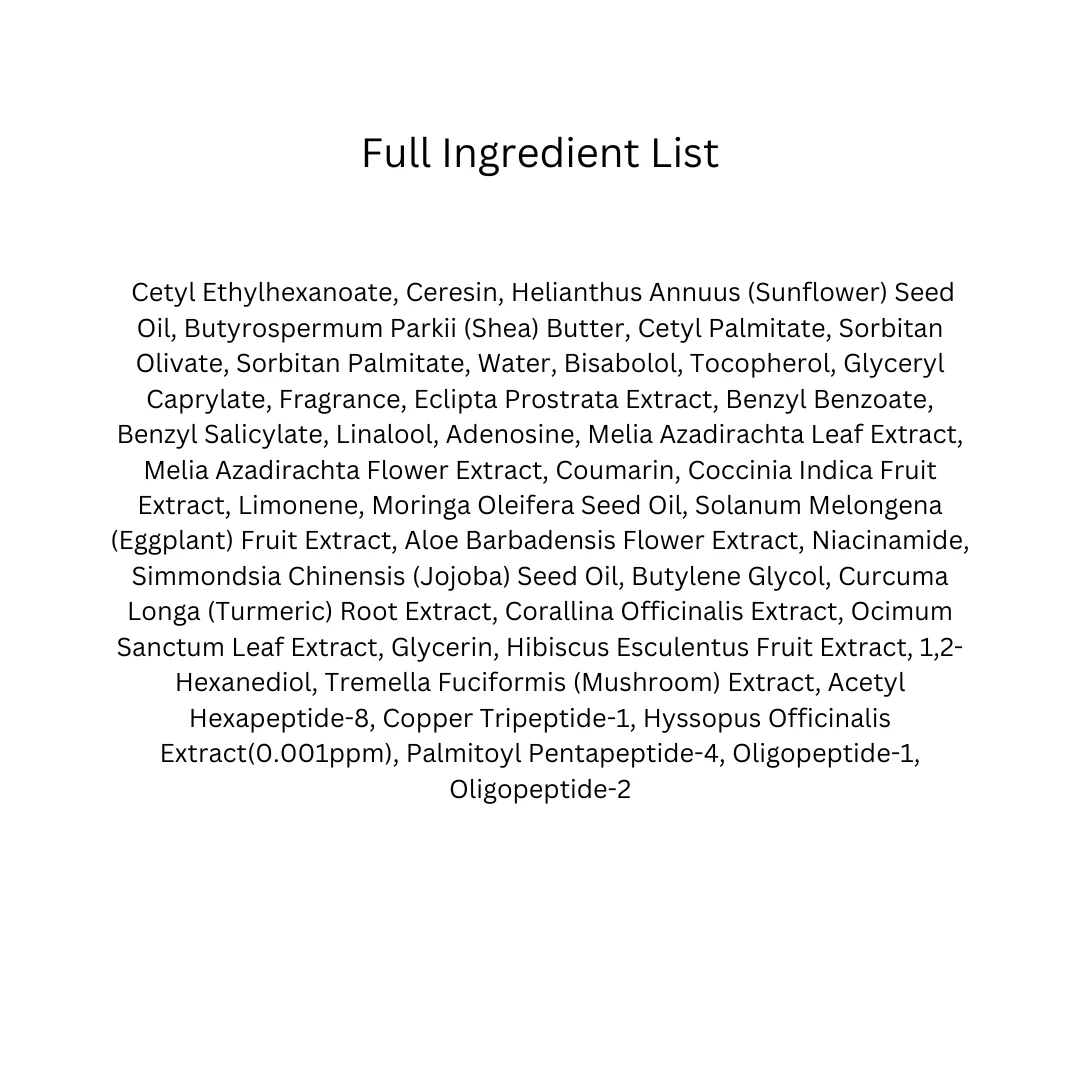 Full Ingredient List

Cetyl Ethylhexanoate, Ceresin, Helianthus Annuus (Sunflower) Seed Oil, Butyrospermum Parkii (Shea) Butter, Cetyl Palmitate, Sorbitan Olivate, Sorbitan Palmitate, Water, Bisabolol, Tocopherol, Glyceryl Caprylate, Fragrance, Eclipta Prostrata Extract, Benzyl Benzoate, Benzyl Salicylate, Linalool, Adenosine, Melia Azadirachta Leaf Extract, Melia Azadirachta Flower Extract, Coumarin, Coccinia Indica Fruit Extract, Limonene, Moringa Oleifera Seed Oil, Solanum Melongena (Eggplant) Fruit Extract, Aloe Barbadensis Flower Extract, Niacinamide, Simmondsia Chinensis (Jojoba) Seed Oil, Butylene Glycol, Curcuma Longa (Turmeric) Root Extract, Corallina Officinalis Extract, Ocimum Sanctum Leaf Extract, Glycerin, Hibiscus Esculentus Fruit Extract, 1,2-Hexanediol, Tremella Fuciformis (Mushroom) Extract, Acetyl Hexapeptide-8, Copper Tripeptide-1, Hyssopus Officinalis Extract(0.001ppm), Palmitoyl Pentapeptide-4, Oligopeptide-1, Oligopeptide-2